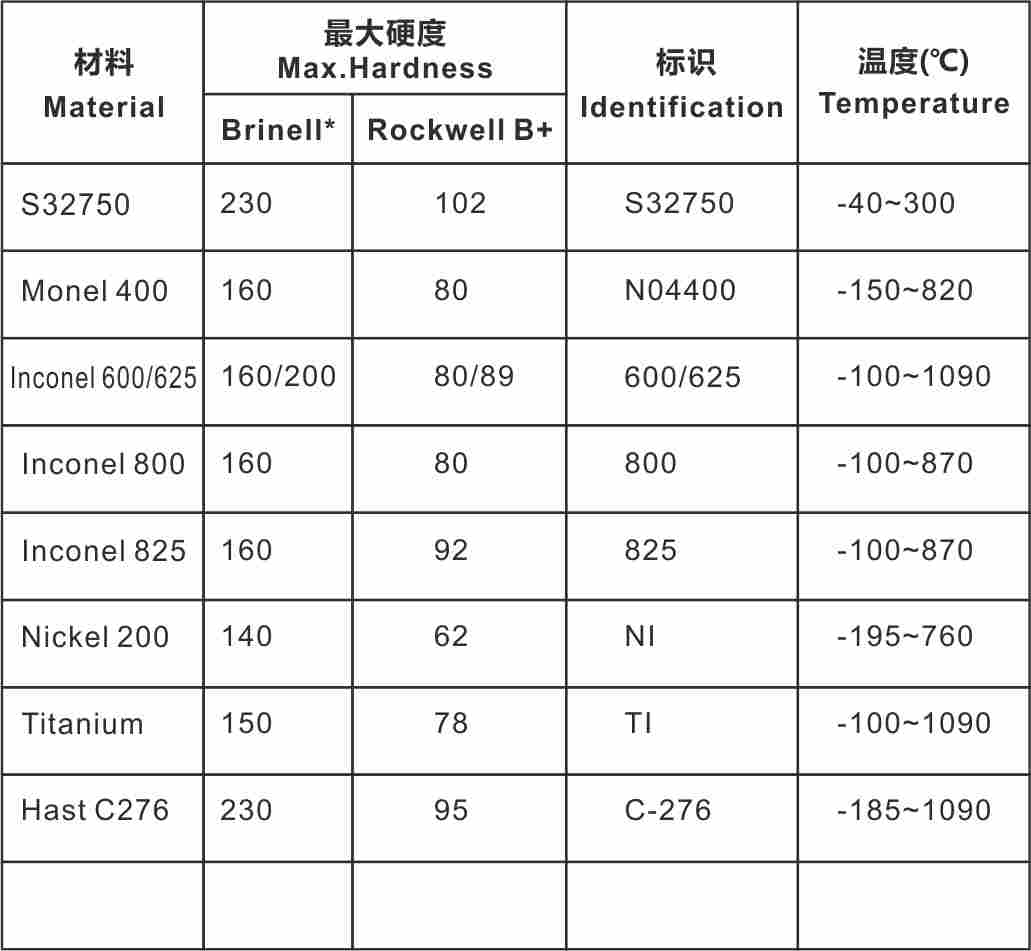 | 材料 Material | 最大硬度 Max.Hardness Brinell* | 最大硬度 Max.Hardness Rockwell B+ | 标识 Identification | 温度(℃) Temperature |
|---|---|---|---|---|
| S32750 | 230 | 102 | S32750 | -40~300 |
| Monel 400 | 160 | 80 | N04400 | -150~820 |
| Inconel 600/625 | 160/200 | 80/89 | 600/625 | -100~1090 |
| Inconel 800 | 160 | 80 | 800 | -100~870 |
| Inconel 825 | 160 | 92 | 825 | -100~870 |
| Nickel 200 | 140 | 62 | NI | -195~760 |
| Titanium | 150 | 78 | TI | -100~1090 |
| Hast C276 | 230 | 95 | C-276 | -185~1090 |
| | | | | |